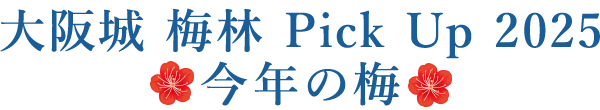 大阪城 梅林 Pick Up 2025
今年の梅